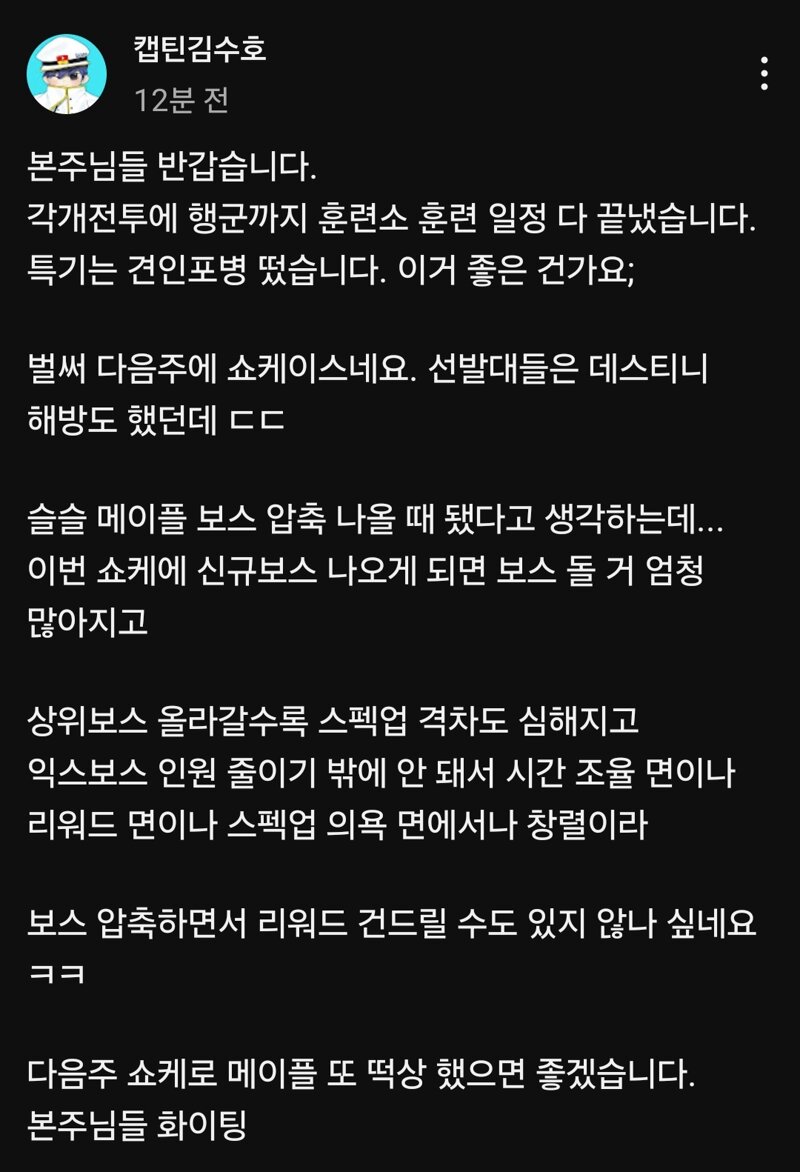 캡틴김수호
12분 전

본주님들 반갑습니다.
각개전투에 행군까지 훈련소 훈련 일정 다 끝냈습니다.
특기는 견인포병 떴습니다. 이거 좋은 건가요;

벌써 다음주에 쇼케이스네요. 선발대들은 데스티니 해방도 했던데 ㄷㄷ

슬슬 메이플 보스 압축 나올 때 됐다고 생각하는데...
이번 쇼케에 신규보스 나오게 되면 보스 돌 거 엄청 많아지고

상위보스 올라갈수록 스펙업 격차도 심해지고
익스보스 인원 줄이기 밖에 안 돼서 시간 조율 면이나 리워드 면이나 스펙업 의욕 면에서나 창렬이라

보스 압축하면서 리워드 건드릴 수도 있지 않나 싶네요 ㅋㅋ

다음주 쇼케로 메이플 또 떡상 했으면 좋겠습니다.
본주님들 화이팅